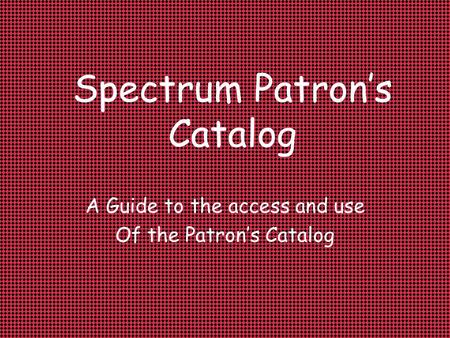 Spectrum Patron's Catalog

A Guide to the access and use Of the Patron's Catalog